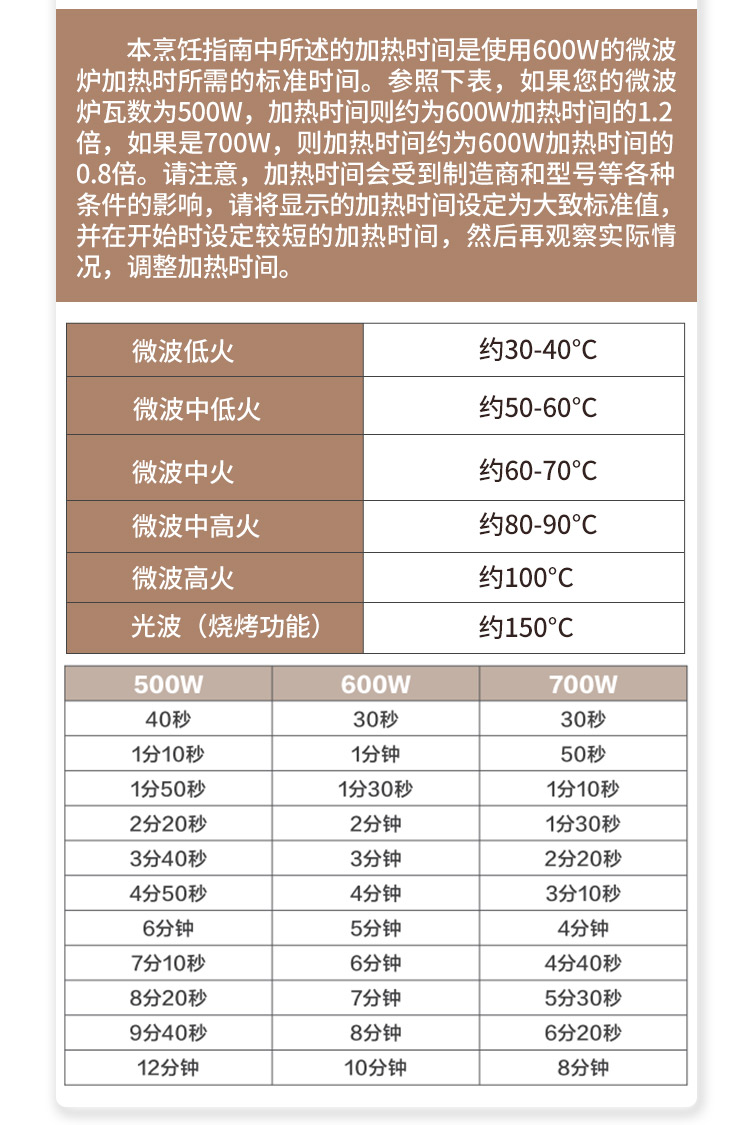 本烹饪指南中所述的加热时间是使用600W的微波炉加热时所需的标准时间。参照下表，如果您的微波炉瓦数为500W，加热时间则约为600W加热时间的1.2倍，如果是700W，则加热时间约为600W加热时间的0.8倍。请注意，加热时间会受到制造商和型号等各种条件的影响，请将显示的加热时间设定为大致标准值，并在开始时设定较短的加热时间，然后再观察实际情况，调整加热时间。

| 微波低火 | 约30-40°C |
|---|---|
| 微波中低火 | 约50-60°C |
| 微波中火 | 约60-70°C |
| 微波中高火 | 约80-90°C |
| 微波高火 | 约100°C |
| 光波（烧烤功能） | 约150°C |

| 500W | 600W | 700W |
|---|---|---|
| 40秒 | 30秒 | 30秒 |
| 1分10秒 | 1分钟 | 50秒 |
| 1分50秒 | 1分30秒 | 1分10秒 |
| 2分20秒 | 2分钟 | 1分30秒 |
| 3分40秒 | 3分钟 | 2分20秒 |
| 4分50秒 | 4分钟 | 3分10秒 |
| 6分钟 | 5分钟 | 4分钟 |
| 7分10秒 | 6分钟 | 4分40秒 |
| 8分20秒 | 7分钟 | 5分30秒 |
| 9分40秒 | 8分钟 | 6分20秒 |
| 12分钟 | 10分钟 | 8分钟 |